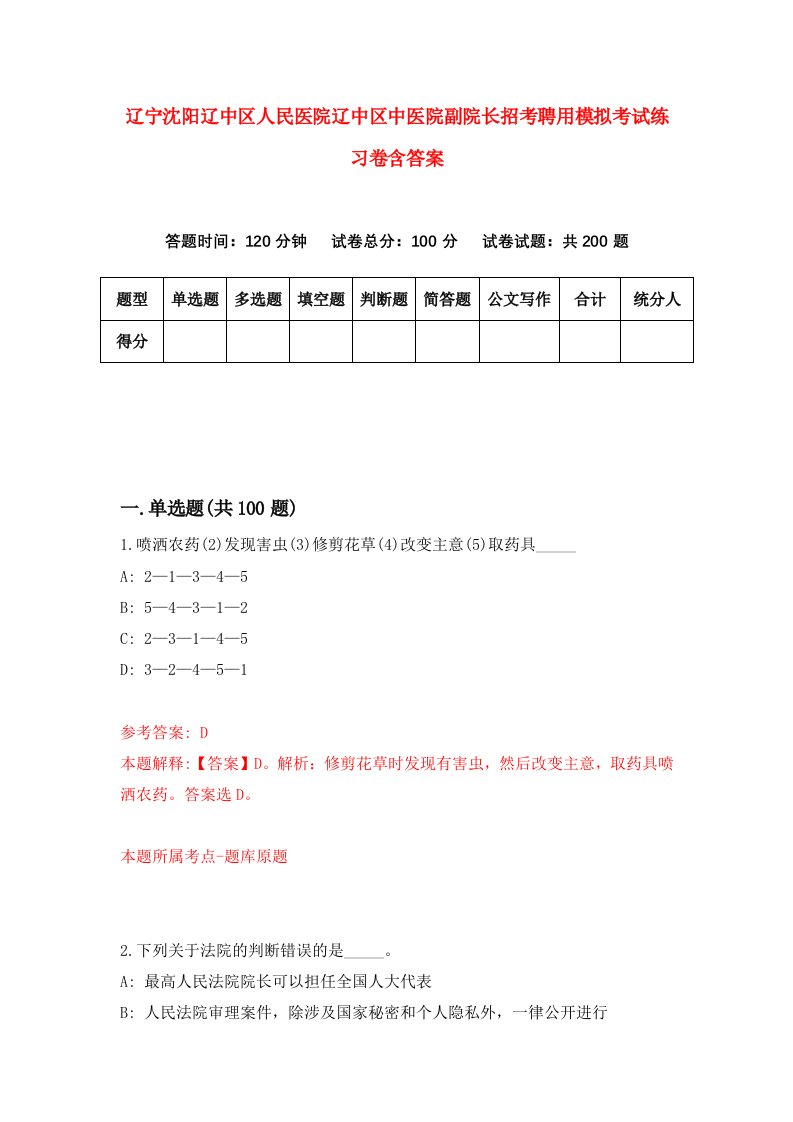 辽宁沈阳辽中区人民医院辽中区中医院副院长招考聘用模拟考试练习卷含答案

答题时间：120 分钟　试卷总分：100 分　试卷试题：共 200 题

| 题型 | 单选题 | 多选题 | 填空题 | 判断题 | 简答题 | 公文写作 | 合计 | 统分人 |
|---|---|---|---|---|---|---|---|---|
| 得分 | | | | | | | | |

一.单选题(共 100 题)

1.喷洒农药(2)发现害虫(3)修剪花草(4)改变主意(5)取药具_____

A: 2—1—3—4—5

B: 5—4—3—1—2

C: 2—3—1—4—5

D: 3—2—4—5—1

参考答案: D

本题解释:【答案】D。解析：修剪花草时发现有害虫，然后改变主意，取药具喷洒农药。答案选 D。

本题所属考点-题库原题

2.下列关于法院的判断错误的是_____。

A: 最高人民法院院长可以担任全国人大代表

B: 人民法院审理案件，除涉及国家秘密和个人隐私外，一律公开进行